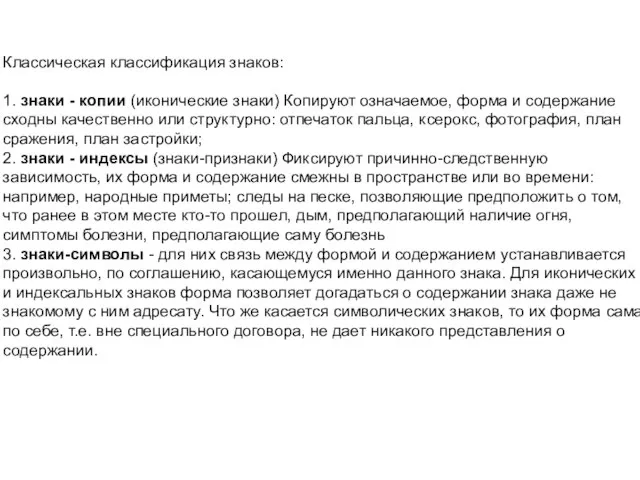 Классическая классификация знаков:

1. знаки - копии (иконические знаки) Копируют означаемое, форма и содержание сходны качественно или структурно: отпечаток пальца, ксерокс, фотография, план сражения, план застройки;
2. знаки - индексы (знаки-признаки) Фиксируют причинно-следственную зависимость, их форма и содержание смежны в пространстве или во времени: например, народные приметы; следы на песке, позволяющие предположить о том, что ранее в этом месте кто-то прошел, дым, предполагающий наличие огня, симптомы болезни, предполагающие саму болезнь
3. знаки-символы - для них связь между формой и содержанием устанавливается произвольно, по соглашению, касающемуся именно данного знака. Для иконических и индексальных знаков форма позволяет догадаться о содержании знака даже не знакомому с ним адресату. Что же касается символических знаков, то их форма сама по себе, т.е. вне специального договора, не дает никакого представления о содержании.